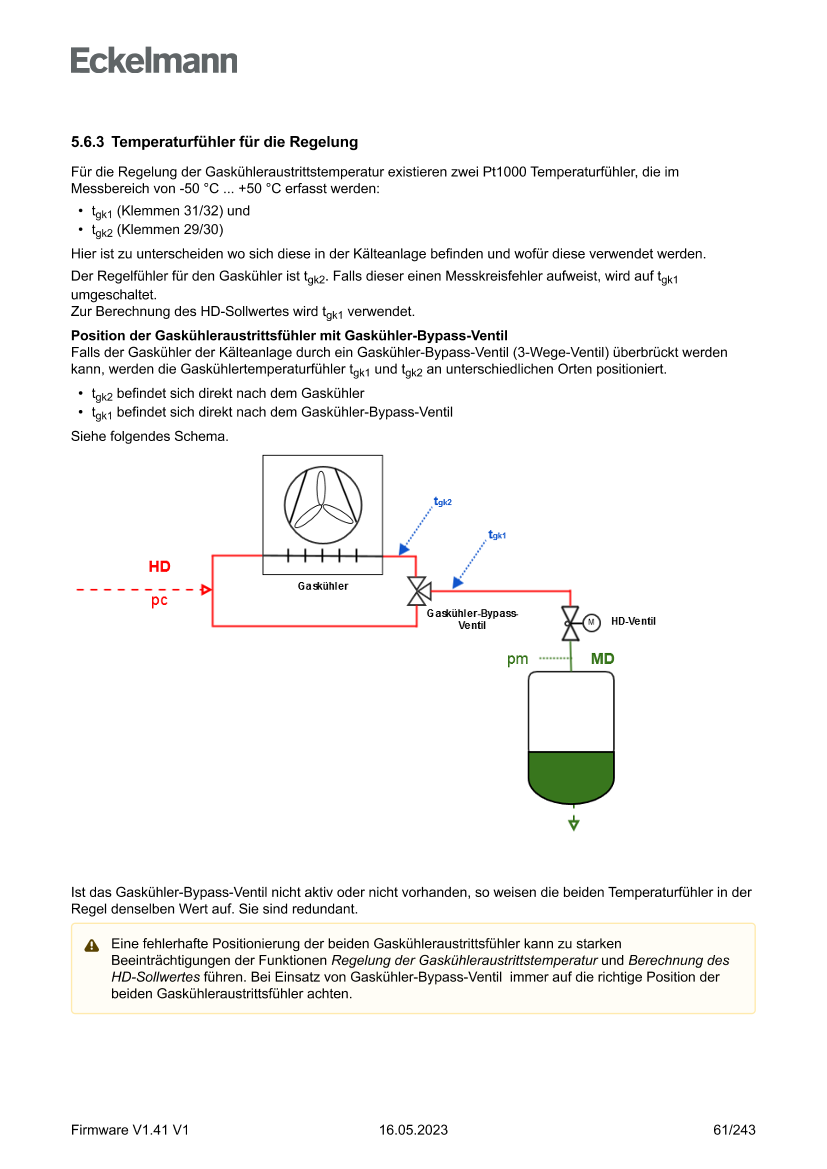 Eckelmann

5.6.3 Temperaturfühler für die Regelung

Für die Regelung der Gaskühleraustrittstemperatur existieren zwei Pt1000 Temperaturfühler, die im Messbereich von -50 °C ... +50 °C erfasst werden:

• $t_{gk1}$ (Klemmen 31/32) und
• $t_{gk2}$ (Klemmen 29/30)

Hier ist zu unterscheiden wo sich diese in der Kälteanlage befinden und wofür diese verwendet werden.

Der Regelfühler für den Gaskühler ist $t_{gk2}$. Falls dieser einen Messkreisfehler aufweist, wird auf $t_{gk1}$ umgeschaltet.
Zur Berechnung des HD-Sollwertes wird $t_{gk1}$ verwendet.

Position der Gaskühleraustrittsfühler mit Gaskühler-Bypass-Ventil
Falls der Gaskühler der Kälteanlage durch ein Gaskühler-Bypass-Ventil (3-Wege-Ventil) überbrückt werden kann, werden die Gaskühlertemperaturfühler $t_{gk1}$ und $t_{gk2}$ an unterschiedlichen Orten positioniert.

• $t_{gk2}$ befindet sich direkt nach dem Gaskühler
• $t_{gk1}$ befindet sich direkt nach dem Gaskühler-Bypass-Ventil

Siehe folgendes Schema.

$t_{gk2}$
$t_{gk1}$
HD
pc
Gaskühler
Gaskühler-Bypass-Ventil
M
HD-Ventil
pm
MD

Ist das Gaskühler-Bypass-Ventil nicht aktiv oder nicht vorhanden, so weisen die beiden Temperaturfühler in der Regel denselben Wert auf. Sie sind redundant.

Eine fehlerhafte Positionierung der beiden Gaskühleraustrittsfühler kann zu starken Beeinträchtigungen der Funktionen Regelung der Gaskühleraustrittstemperatur und Berechnung des HD-Sollwertes führen. Bei Einsatz von Gaskühler-Bypass-Ventil immer auf die richtige Position der beiden Gaskühleraustrittsfühler achten.

Firmware V1.41 V1
16.05.2023
61/243